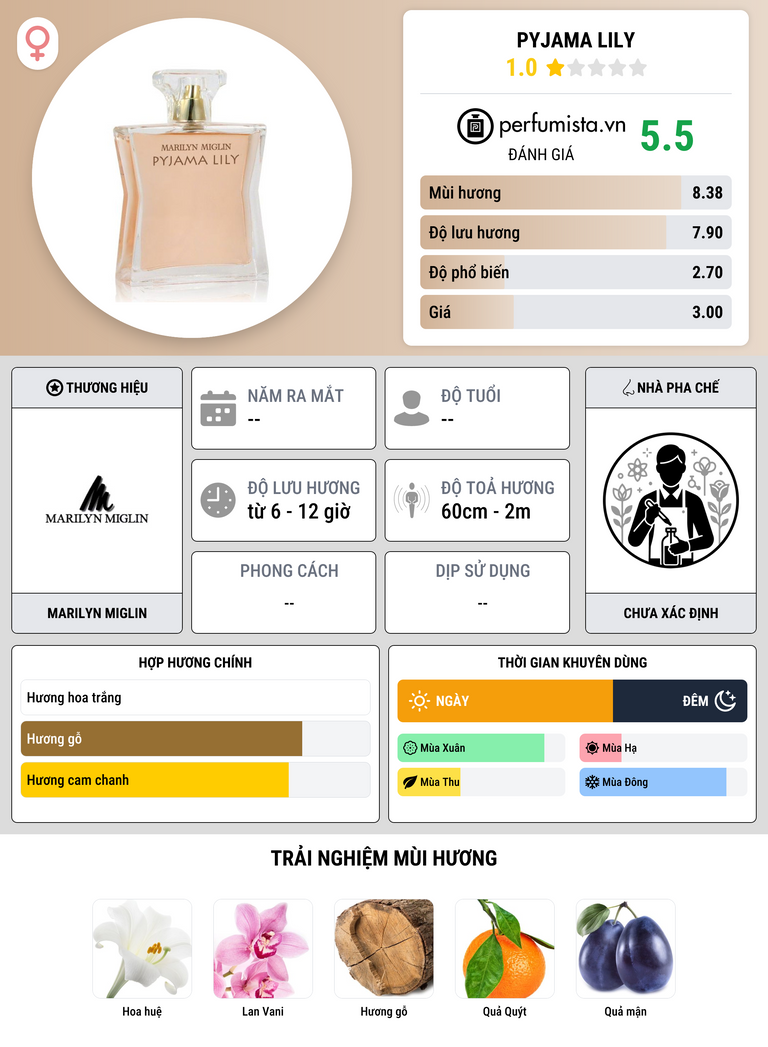 MARILYN MIGLIN
PYJAMA LILY

PYJAMA LILY
1.0

perfumista.vn
ĐÁNH GIÁ
5.5

Mùi hương 8.38
Độ lưu hương 7.90
Độ phổ biến 2.70
Giá 3.00

THƯƠNG HIỆU
MARILYN MIGLIN
MARILYN MIGLIN

NĂM RA MẮT
--

ĐỘ TUỔI
--

ĐỘ LƯU HƯƠNG
từ 6 - 12 giờ

ĐỘ TOẢ HƯƠNG
60cm - 2m

PHONG CÁCH
--

DỊP SỬ DỤNG
--

NHÀ PHA CHẾ
CHƯA XÁC ĐỊNH

HỢP HƯƠNG CHÍNH
Hương hoa trắng
Hương gỗ
Hương cam chanh

THỜI GIAN KHUYÊN DÙNG
NGÀY
ĐÊM
Mùa Xuân
Mùa Hạ
Mùa Thu
Mùa Đông

TRẢI NGHIỆM MÙI HƯƠNG
Hoa huệ
Lan Vani
Hương gỗ
Quả Quýt
Quả mận